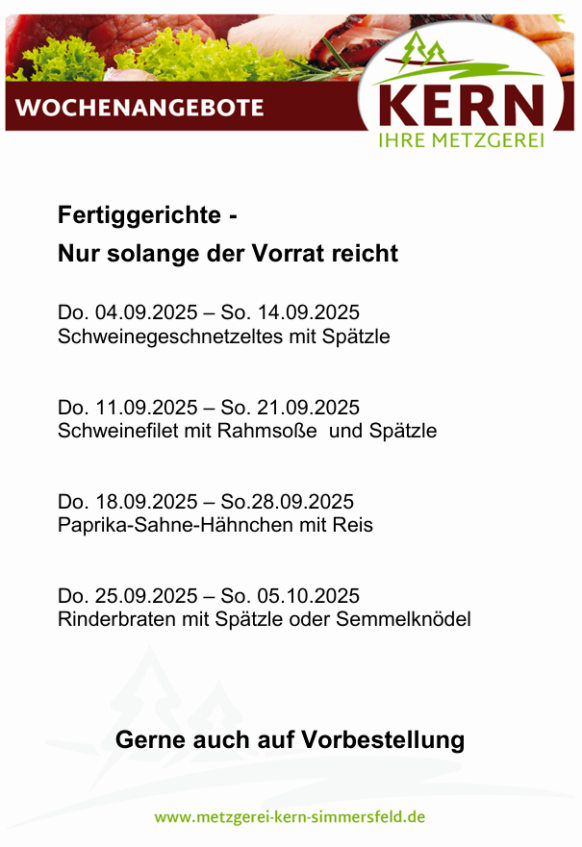 WOCHENANGEBOTE

KERN
IHRE METZGEREI

Fertiggerichte -
Nur solange der Vorrat reicht

Do. 04.09.2025 – So. 14.09.2025
Schweinegeschnetzeltes mit Spätzle

Do. 11.09.2025 – So. 21.09.2025
Schweinefilet mit Rahmsoße und Spätzle

Do. 18.09.2025 – So.28.09.2025
Paprika-Sahne-Hähnchen mit Reis

Do. 25.09.2025 – So. 05.10.2025
Rinderbraten mit Spätzle oder Semmelknödel

Gerne auch auf Vorbestellung

www.metzgerei-kern-simmersfeld.de